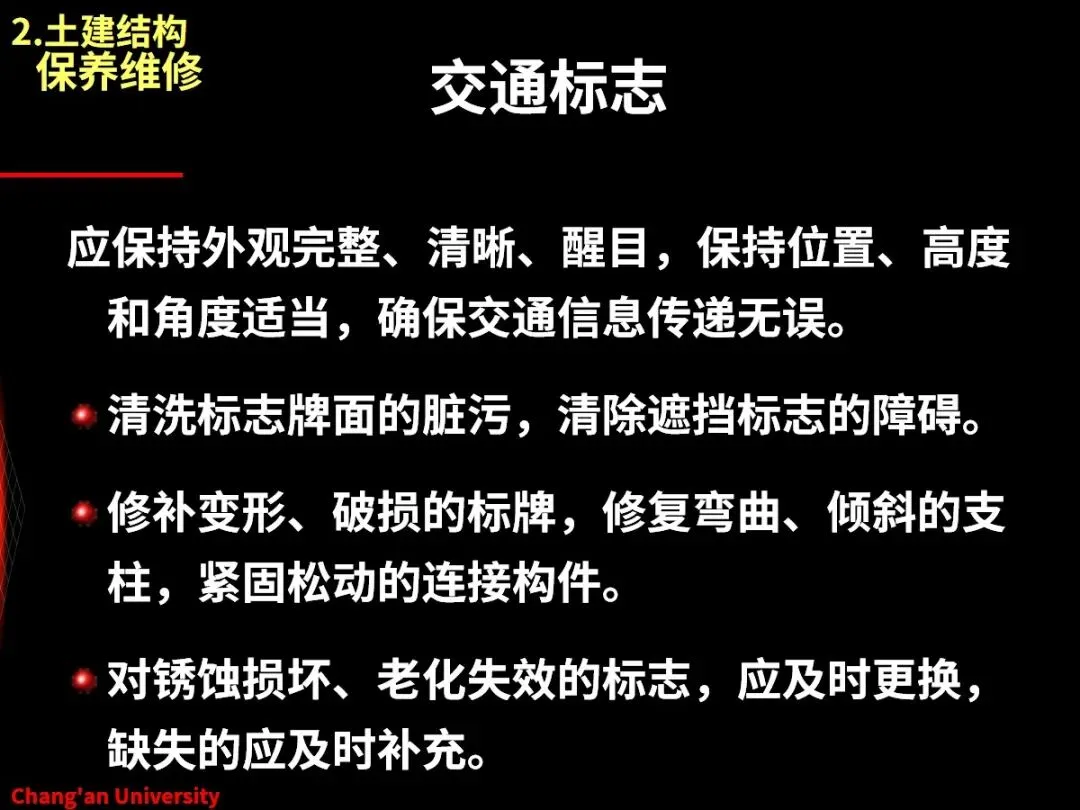 2.土建结构
保养维修

交通标志

应保持外观完整、清晰、醒目，保持位置、高度和角度适当，确保交通信息传递无误。

• 清洗标志牌面的脏污，清除遮挡标志的障碍。

• 修补变形、破损的标牌，修复弯曲、倾斜的支柱，紧固松动的连接构件。

• 对锈蚀损坏、老化失效的标志，应及时更换，缺失的应及时补充。

Chang'an University